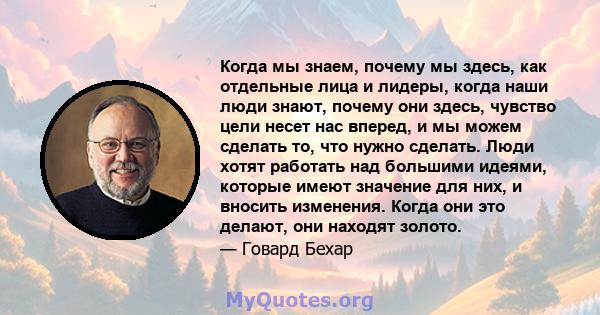 Когда мы знаем, почему мы здесь, как отдельные лица и лидеры, когда наши люди знают, почему они здесь, чувство цели несет нас вперед, и мы можем сделать то, что нужно сделать. Люди хотят работать над большими идеями, которые имеют значение для них, и вносить изменения. Когда они это делают, они находят золото.
— Говард Бехар

MyQuotes.org